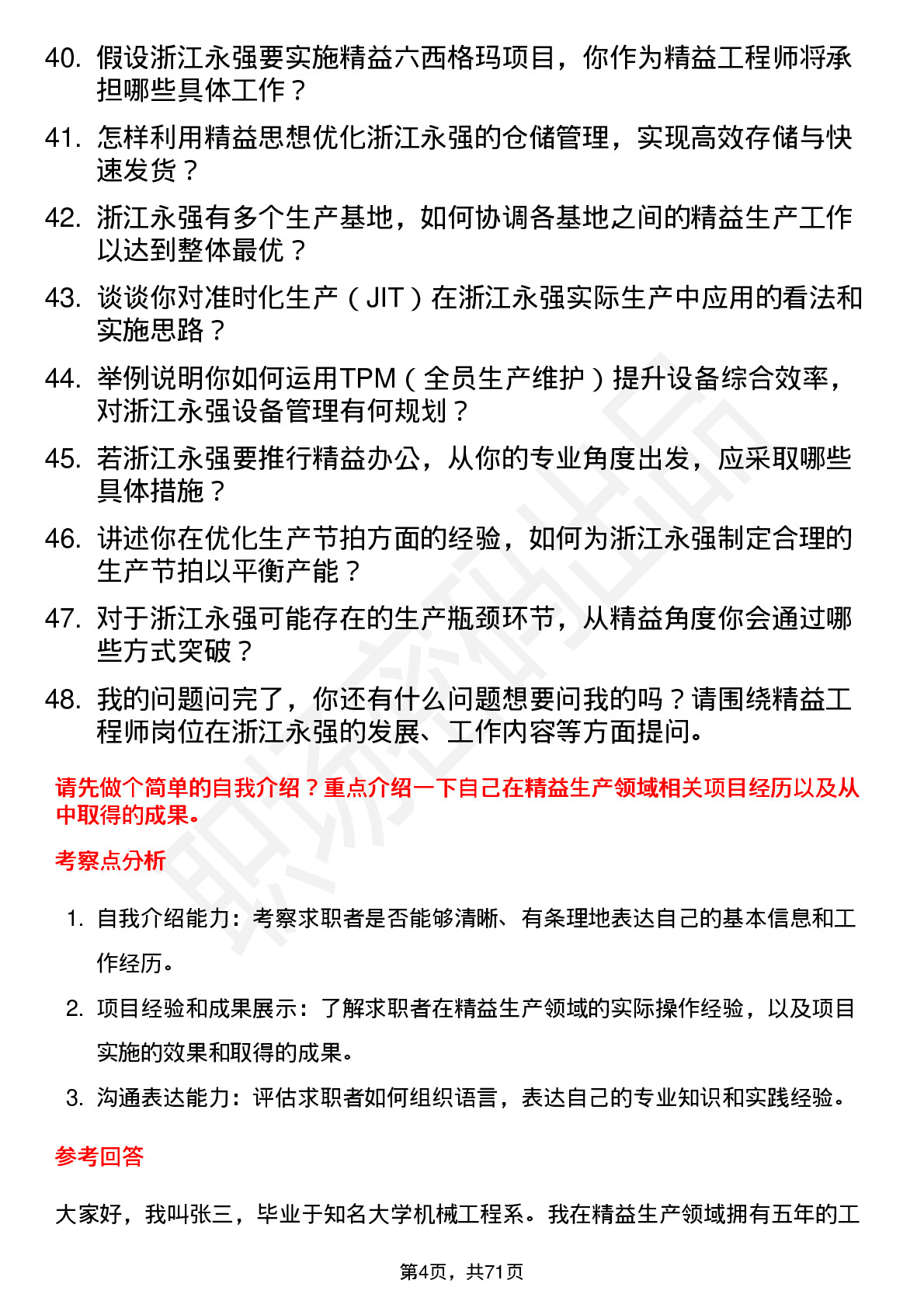 40. 假设浙江永强要实施精益六西格玛项目，你作为精益工程师将承担哪些具体工作？

41. 怎样利用精益思想优化浙江永强的仓储管理，实现高效存储与快速发货？

42. 浙江永强有多个生产基地，如何协调各基地之间的精益生产工作以达到整体最优？

43. 谈谈你对准时化生产（JIT）在浙江永强实际生产中应用的看法和实施思路？

44. 举例说明你如何运用TPM（全员生产维护）提升设备综合效率，对浙江永强设备管理有何规划？

45. 若浙江永强要推行精益办公，从你的专业角度出发，应采取哪些具体措施？

46. 讲述你在优化生产节拍方面的经验，如何为浙江永强制定合理的生产节拍以平衡产能？

47. 对于浙江永强可能存在的生产瓶颈环节，从精益角度你会通过哪些方式突破？

48. 我的问题问完了，你还有什么问题想要问我的吗？请围绕精益工程师岗位在浙江永强的发展、工作内容等方面提问。

请先做个简单的自我介绍？重点介绍一下自己在精益生产领域相关项目经历以及从中取得的成果。

考察点分析

1. 自我介绍能力：考察求职者是否能够清晰、有条理地表达自己的基本信息和工作经历。

2. 项目经验和成果展示：了解求职者在精益生产领域的实际操作经验，以及项目实施的效果和取得的成果。

3. 沟通表达能力：评估求职者如何组织语言，表达自己的专业知识和实践经验。

参考回答

大家好，我叫张三，毕业于知名大学机械工程系。我在精益生产领域拥有五年的工

第4页，共71页